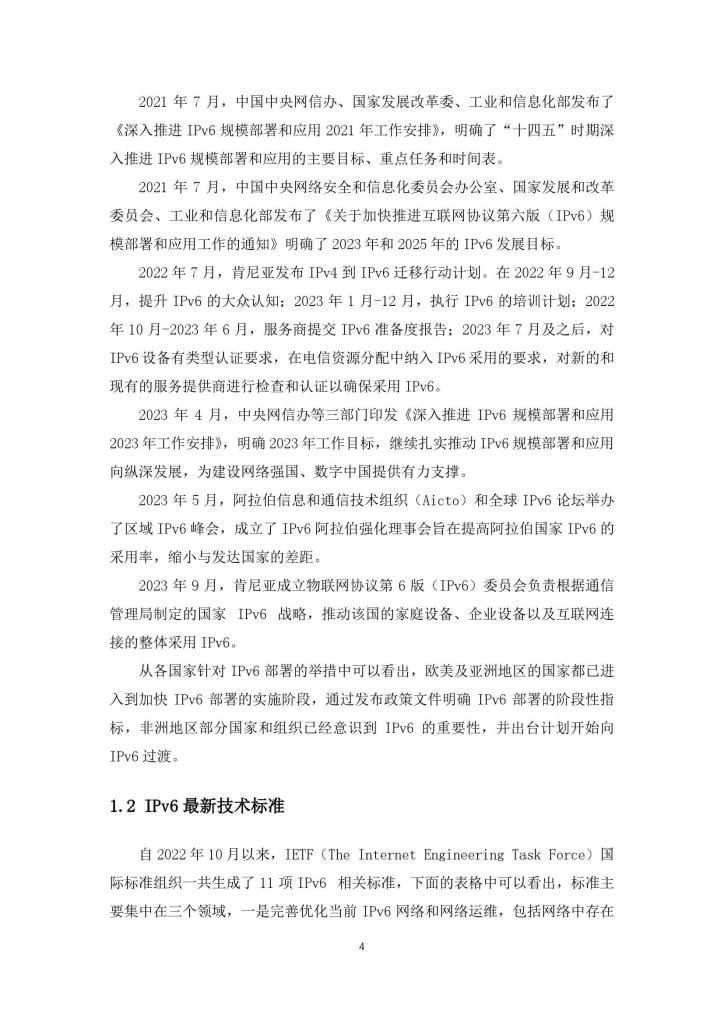 2021 年 7 月，中国中央网信办、国家发展改革委、工业和信息化部发布了《深入推进 IPv6 规模部署和应用 2021 年工作安排》，明确了“十四五”时期深入推进 IPv6 规模部署和应用的主要目标、重点任务和时间表。

2021 年 7 月，中国中央网络安全和信息化委员会办公室、国家发展和改革委员会、工业和信息化部发布了《关于加快推进互联网协议第六版（IPv6）规模部署和应用工作的通知》明确了 2023 年和 2025 年的 IPv6 发展目标。

2022 年 7 月，肯尼亚发布 IPv4 到 IPv6 迁移行动计划。在 2022 年 9 月-12 月，提升 IPv6 的大众认知；2023 年 1 月-12 月，执行 IPv6 的培训计划；2022 年 10 月-2023 年 6 月，服务商提交 IPv6 准备度报告；2023 年 7 月及之后，对 IPv6 设备有类型认证要求，在电信资源分配中纳入 IPv6 采用的要求，对新的和现有的服务提供商进行检查和认证以确保采用 IPv6。

2023 年 4 月，中央网信办等三部门印发《深入推进 IPv6 规模部署和应用 2023 年工作安排》，明确 2023 年工作目标，继续扎实推动 IPv6 规模部署和应用向纵深发展，为建设网络强国、数字中国提供有力支撑。

2023 年 5 月，阿拉伯信息和通信技术组织（Aicto）和全球 IPv6 论坛举办了区域 IPv6 峰会，成立了 IPv6 阿拉伯强化理事会旨在提高阿拉伯国家 IPv6 的采用率，缩小与发达国家的差距。

2023 年 9 月，肯尼亚成立物联网协议第 6 版（IPv6）委员会负责根据通信管理局制定的国家 IPv6 战略，推动该国的家庭设备、企业设备以及互联网连接的整体采用 IPv6。

从各国家针对 IPv6 部署的举措中可以看出，欧美及亚洲地区的国家都已进入到加快 IPv6 部署的实施阶段，通过发布政策文件明确 IPv6 部署的阶段性指标，非洲地区部分国家和组织已经意识到 IPv6 的重要性，并出台计划开始向 IPv6 过渡。

1.2 IPv6 最新技术标准

自 2022 年 10 月以来，IETF（The Internet Engineering Task Force）国际标准组织一共生成了 11 项 IPv6 相关标准，下面的表格中可以看出，标准主要集中在三个领域，一是完善优化当前 IPv6 网络和网络运维，包括网络中存在

4